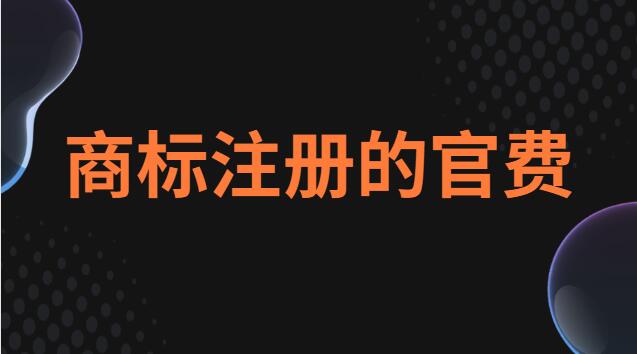 商标注册的官费